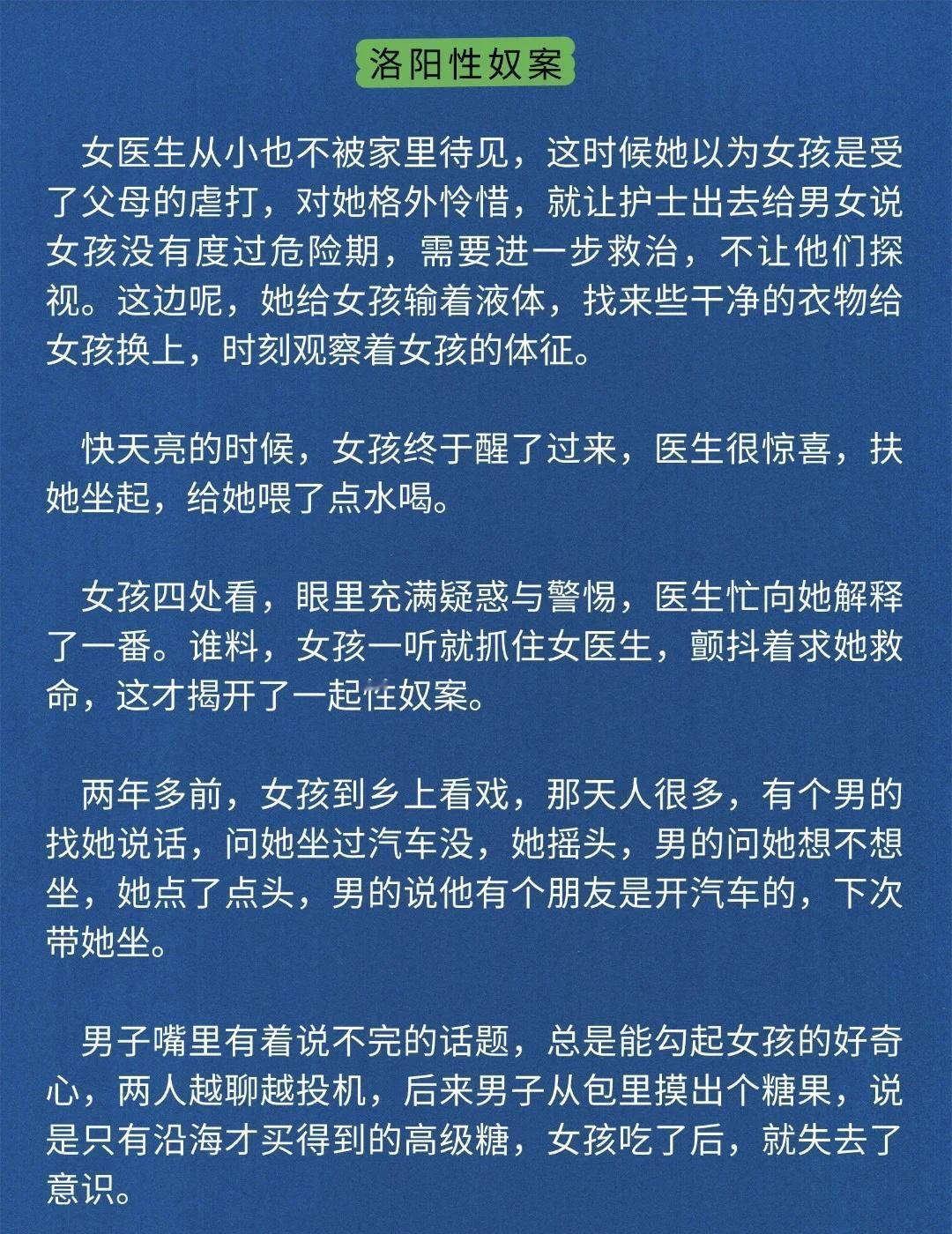 洛阳性奴案

女医生从小也不被家里待见，这时候她以为女孩是受了父母的虐打，对她格外怜惜，就让护士出去给男女说女孩没有度过危险期，需要进一步救治，不让他们探视。这边呢，她给女孩输着液体，找来些干净的衣物给女孩换上，时刻观察着女孩的体征。

快天亮的时候，女孩终于醒了过来，医生很惊喜，扶她坐起，给她喂了点水喝。

女孩四处看，眼里充满疑惑与警惕，医生忙向她解释了一番。谁料，女孩一听就抓住女医生，颤抖着求她救命，这才揭开了一起性奴案。

两年多前，女孩到乡上看戏，那天人很多，有个男的找她说话，问她坐过汽车没，她摇头，男的问她想不想坐，她点了点头，男的说他有个朋友是开汽车的，下次带她坐。

男子嘴里有着说不完的话题，总是能勾起女孩的好奇心，两人越聊越投机，后来男子从包里摸出个糖果，说是只有沿海才买得到的高级糖，女孩吃了后，就失去了意识。